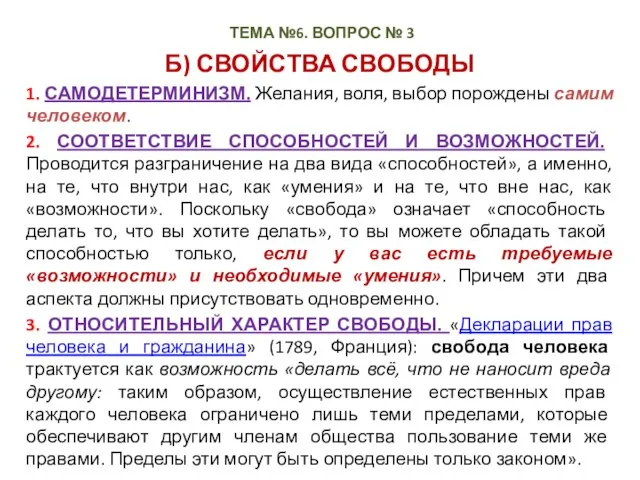 ТЕМА №6. ВОПРОС № 3

Б) СВОЙСТВА СВОБОДЫ

1. САМОДЕТЕРМИНИЗМ. Желания, воля, выбор порождены самим человеком.

2. СООТВЕТСТВИЕ СПОСОБНОСТЕЙ И ВОЗМОЖНОСТЕЙ. Проводится разграничение на два вида «способностей», а именно, на те, что внутри нас, как «умения» и на те, что вне нас, как «возможности». Поскольку «свобода» означает «способность делать то, что вы хотите делать», то вы можете обладать такой способностью только, если у вас есть требуемые «возможности» и необходимые «умения». Причем эти два аспекта должны присутствовать одновременно.

3. ОТНОСИТЕЛЬНЫЙ ХАРАКТЕР СВОБОДЫ. «Декларации прав человека и гражданина» (1789, Франция): свобода человека трактуется как возможность «делать всё, что не наносит вреда другому: таким образом, осуществление естественных прав каждого человека ограничено лишь теми пределами, которые обеспечивают другим членам общества пользование теми же правами. Пределы эти могут быть определены только законом».